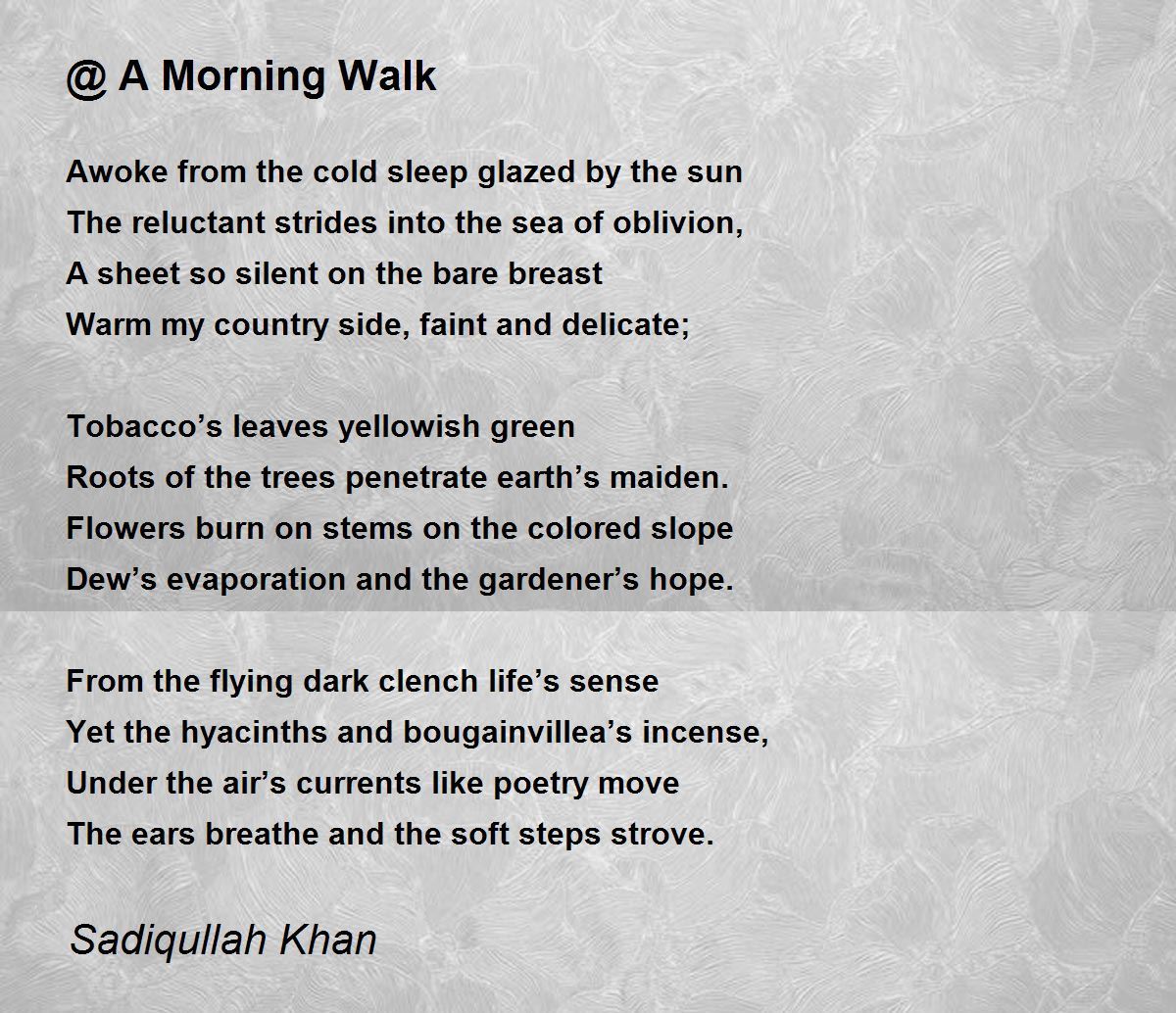 @ A Morning Walk

Awoke from the cold sleep glazed by the sun
The reluctant strides into the sea of oblivion,
A sheet so silent on the bare breast
Warm my country side, faint and delicate;

Tobacco's leaves yellowish green
Roots of the trees penetrate earth's maiden.
Flowers burn on stems on the colored slope
Dew's evaporation and the gardener's hope.

From the flying dark clench life's sense
Yet the hyacinths and bougainvillea's incense,
Under the air's currents like poetry move
The ears breathe and the soft steps strove.

Sadiqullah Khan